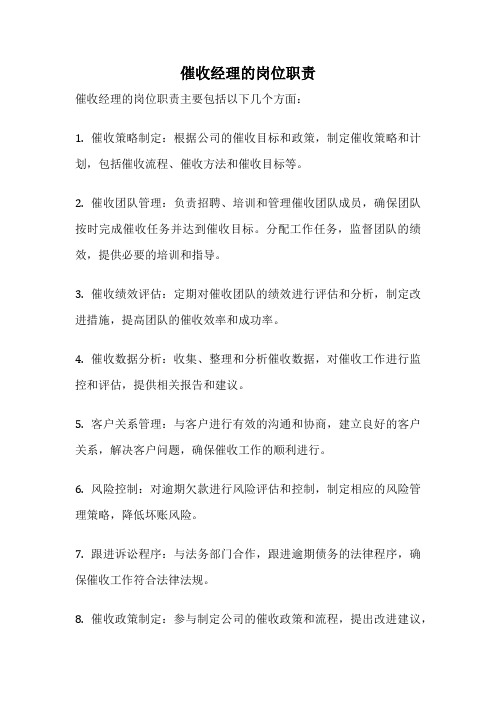 催收经理的岗位职责

催收经理的岗位职责主要包括以下几个方面：

1. 催收策略制定：根据公司的催收目标和政策，制定催收策略和计划，包括催收流程、催收方法和催收目标等。

2. 催收团队管理：负责招聘、培训和管理催收团队成员，确保团队按时完成催收任务并达到催收目标。分配工作任务，监督团队的绩效，提供必要的培训和指导。

3. 催收绩效评估：定期对催收团队的绩效进行评估和分析，制定改进措施，提高团队的催收效率和成功率。

4. 催收数据分析：收集、整理和分析催收数据，对催收工作进行监控和评估，提供相关报告和建议。

5. 客户关系管理：与客户进行有效的沟通和协商，建立良好的客户关系，解决客户问题，确保催收工作的顺利进行。

6. 风险控制：对逾期欠款进行风险评估和控制，制定相应的风险管理策略，降低坏账风险。

7. 跟进诉讼程序：与法务部门合作，跟进逾期债务的法律程序，确保催收工作符合法律法规。

8. 催收政策制定：参与制定公司的催收政策和流程，提出改进建议，